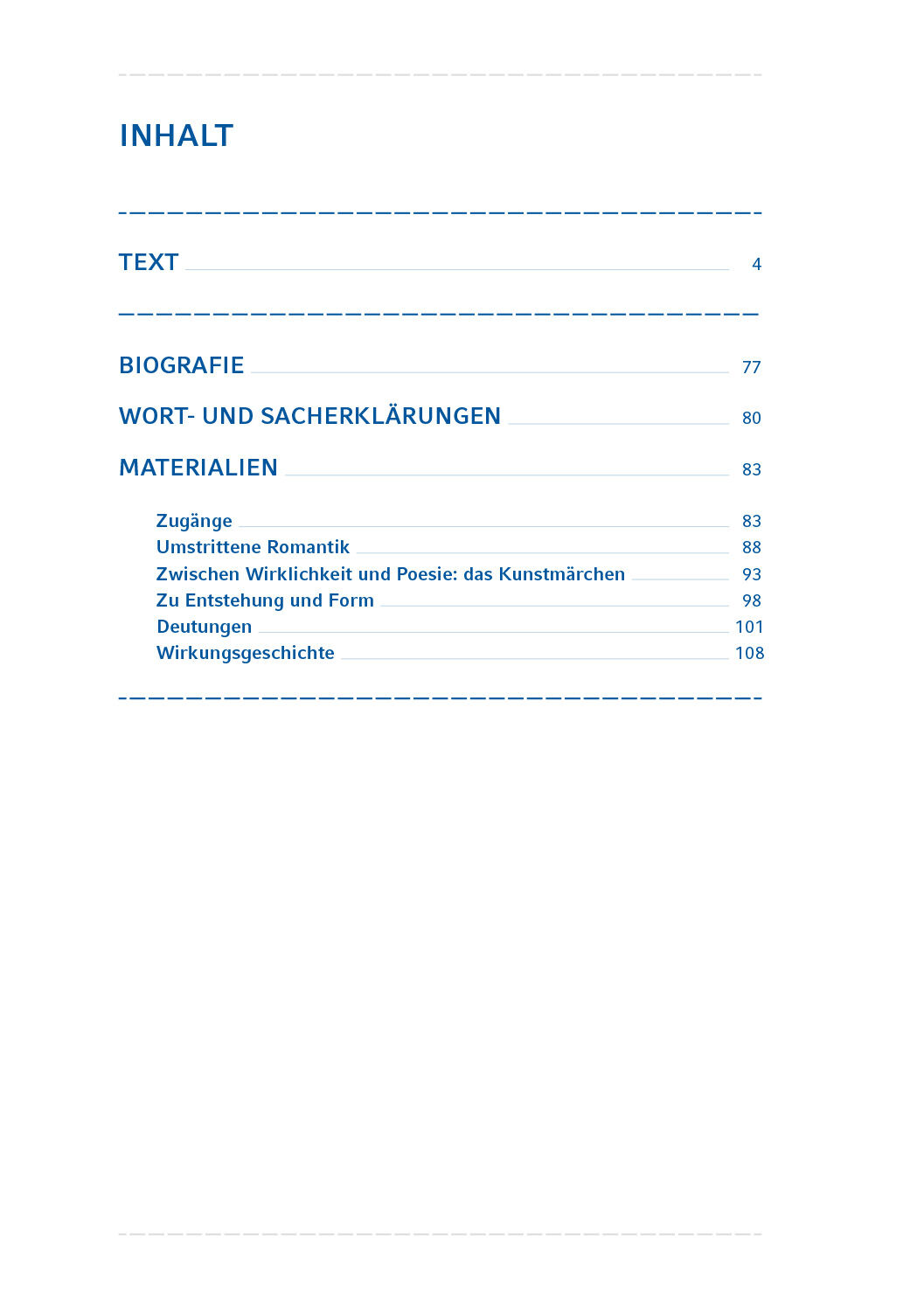 INHALT

TEXT 4

BIOGRAFIE 77

WORT- UND SACHERKLÄRUNGEN 80

MATERIALIEN 83

Zugänge 83
Umstrittene Romantik 88
Zwischen Wirklichkeit und Poesie: das Kunstmärchen 93
Zu Entstehung und Form 98
Deutungen 101
Wirkungsgeschichte 108